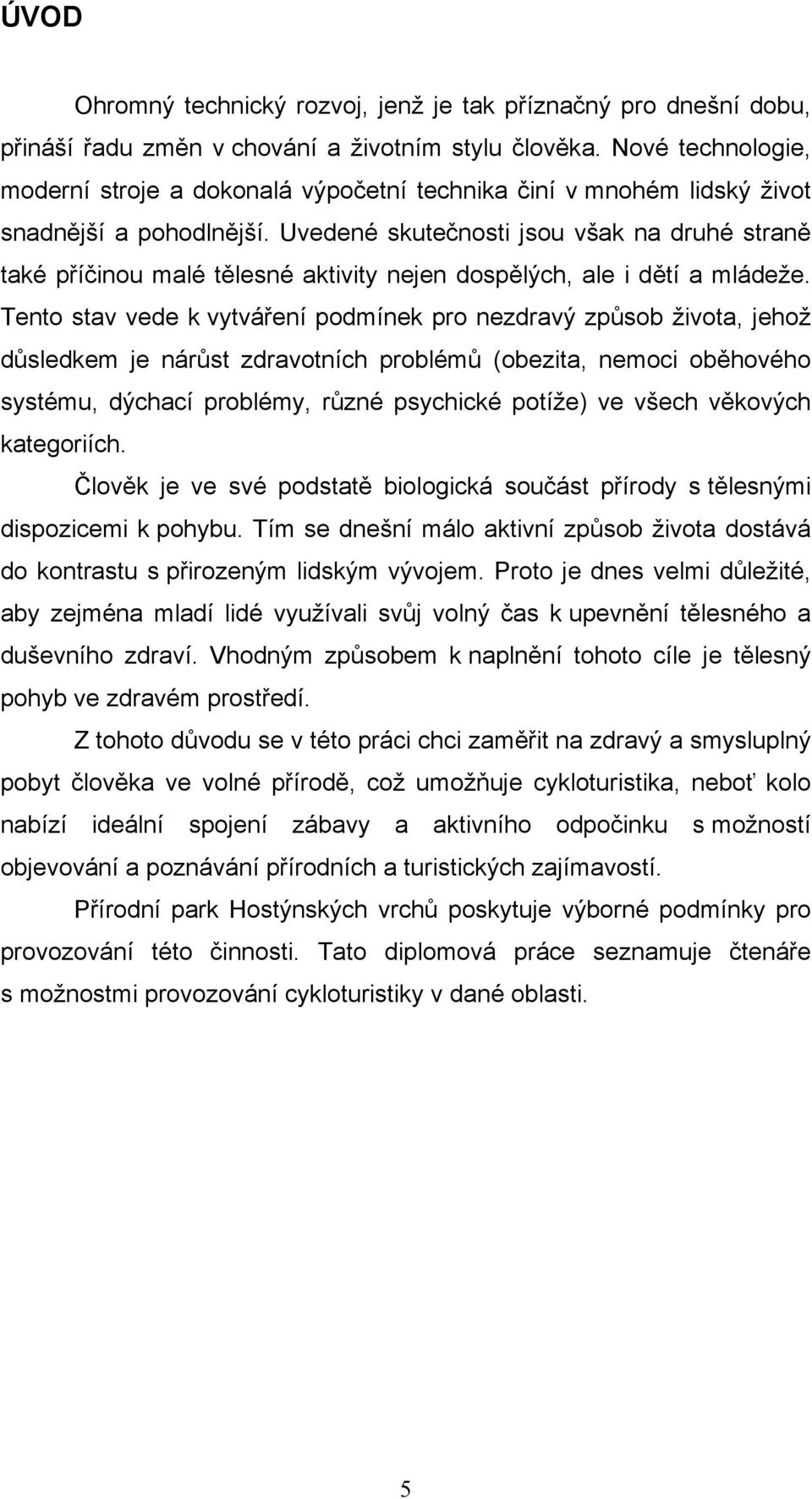 ÚVOD

Ohromný technický rozvoj, jenž je tak příznačný pro dnešní dobu, přináší řadu změn v chování a životním stylu člověka. Nové technologie, moderní stroje a dokonalá výpočetní technika činí v mnohém lidský život snadnější a pohodlnější. Uvedené skutečnosti jsou však na druhé straně také příčinou malé tělesné aktivity nejen dospělých, ale i dětí a mládeže. Tento stav vede k vytváření podmínek pro nezdravý způsob života, jehož důsledkem je nárůst zdravotních problémů (obezita, nemoci oběhového systému, dýchací problémy, různé psychické potíže) ve všech věkových kategoriích.

Člověk je ve své podstatě biologická součást přírody s tělesnými dispozicemi k pohybu. Tím se dnešní málo aktivní způsob života dostává do kontrastu s přirozeným lidským vývojem. Proto je dnes velmi důležité, aby zejména mladí lidé využívali svůj volný čas k upevnění tělesného a duševního zdraví. Vhodným způsobem k naplnění tohoto cíle je tělesný pohyb ve zdravém prostředí.

Z tohoto důvodu se v této práci chci zaměřit na zdravý a smysluplný pobyt člověka ve volné přírodě, což umožňuje cykloturistika, neboť kolo nabízí ideální spojení zábavy a aktivního odpočinku s možností objevování a poznávání přírodních a turistických zajímavostí.

Přírodní park Hostýnských vrchů poskytuje výborné podmínky pro provozování této činnosti. Tato diplomová práce seznamuje čtenáře s možnostmi provozování cykloturistiky v dané oblasti.

5